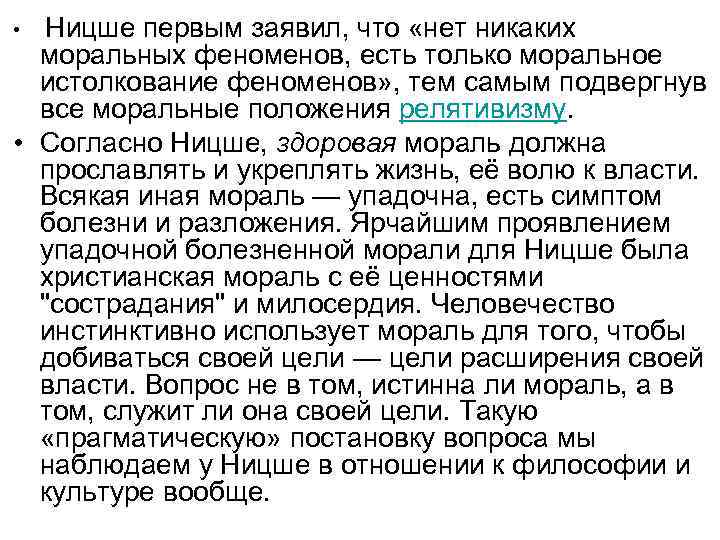 • Ницше первым заявил, что «нет никаких моральных феноменов, есть только моральное истолкование феноменов», тем самым подвергнув все моральные положения релятивизму.

• Согласно Ницше, здоровая мораль должна прославлять и укреплять жизнь, её волю к власти. Всякая иная мораль — упадочна, есть симптом болезни и разложения. Ярчайшим проявлением упадочной болезненной морали для Ницше была христианская мораль с её ценностями "сострадания" и милосердия. Человечество инстинктивно использует мораль для того, чтобы добиваться своей цели — цели расширения своей власти. Вопрос не в том, истинна ли мораль, а в том, служит ли она своей цели. Такую «прагматическую» постановку вопроса мы наблюдаем у Ницше в отношении к философии и культуре вообще.